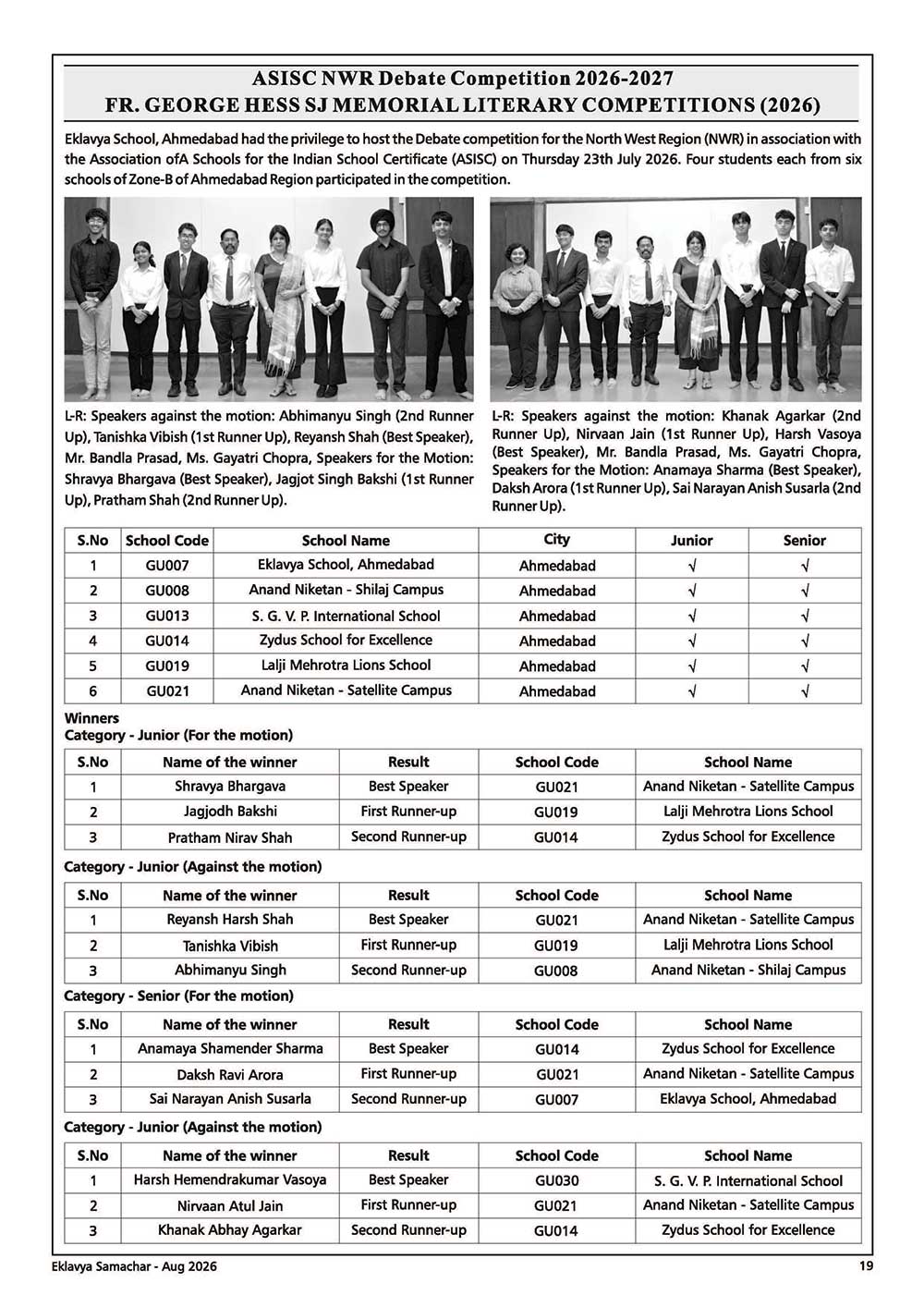 ASISC NWR Debate Competition 2026-2027
FR. GEORGE HESS SJ MEMORIAL LITERARY COMPETITIONS (2026)

Eklavya School, Ahmedabad had the privilege to host the Debate competition for the North West Region (NWR) in association with the Association ofA Schools for the Indian School Certificate (ASISC) on Thursday 23th July 2026. Four students each from six schools of Zone-B of Ahmedabad Region participated in the competition.

L-R: Speakers against the motion: Abhimanyu Singh (2nd Runner Up), Tanishka Vibish (1st Runner Up), Reyansh Shah (Best Speaker), Mr. Bandla Prasad, Ms. Gayatri Chopra, Speakers for the Motion: Shravya Bhargava (Best Speaker), Jagjot Singh Bakshi (1st Runner Up), Pratham Shah (2nd Runner Up).

L-R: Speakers against the motion: Khanak Agarkar (2nd Runner Up), Nirvaan Jain (1st Runner Up), Harsh Vasoya (Best Speaker), Mr. Bandla Prasad, Ms. Gayatri Chopra, Speakers for the Motion: Anamaya Sharma (Best Speaker), Daksh Arora (1st Runner Up), Sai Narayan Anish Susarla (2nd Runner Up).

| S.No | School Code | School Name | City | Junior | Senior |
|---|---|---|---|---|---|
| 1 | GU007 | Eklavya School, Ahmedabad | Ahmedabad | √ | √ |
| 2 | GU008 | Anand Niketan - Shilaj Campus | Ahmedabad | √ | √ |
| 3 | GU013 | S. G. V. P. International School | Ahmedabad | √ | √ |
| 4 | GU014 | Zydus School for Excellence | Ahmedabad | √ | √ |
| 5 | GU019 | Lalji Mehrotra Lions School | Ahmedabad | √ | √ |
| 6 | GU021 | Anand Niketan - Satellite Campus | Ahmedabad | √ | √ |

Winners
Category - Junior (For the motion)

| S.No | Name of the winner | Result | School Code | School Name |
|---|---|---|---|---|
| 1 | Shravya Bhargava | Best Speaker | GU021 | Anand Niketan - Satellite Campus |
| 2 | Jagjodh Bakshi | First Runner-up | GU019 | Lalji Mehrotra Lions School |
| 3 | Pratham Nirav Shah | Second Runner-up | GU014 | Zydus School for Excellence |

Category - Junior (Against the motion)

| S.No | Name of the winner | Result | School Code | School Name |
|---|---|---|---|---|
| 1 | Reyansh Harsh Shah | Best Speaker | GU021 | Anand Niketan - Satellite Campus |
| 2 | Tanishka Vibish | First Runner-up | GU019 | Lalji Mehrotra Lions School |
| 3 | Abhimanyu Singh | Second Runner-up | GU008 | Anand Niketan - Shilaj Campus |

Category - Senior (For the motion)

| S.No | Name of the winner | Result | School Code | School Name |
|---|---|---|---|---|
| 1 | Anamaya Shamender Sharma | Best Speaker | GU014 | Zydus School for Excellence |
| 2 | Daksh Ravi Arora | First Runner-up | GU021 | Anand Niketan - Satellite Campus |
| 3 | Sai Narayan Anish Susarla | Second Runner-up | GU007 | Eklavya School, Ahmedabad |

Category - Junior (Against the motion)

| S.No | Name of the winner | Result | School Code | School Name |
|---|---|---|---|---|
| 1 | Harsh Hemendrakumar Vasoya | Best Speaker | GU030 | S. G. V. P. International School |
| 2 | Nirvaan Atul Jain | First Runner-up | GU021 | Anand Niketan - Satellite Campus |
| 3 | Khanak Abhay Agarkar | Second Runner-up | GU014 | Zydus School for Excellence |

Eklavya Samachar - Aug 2026 19